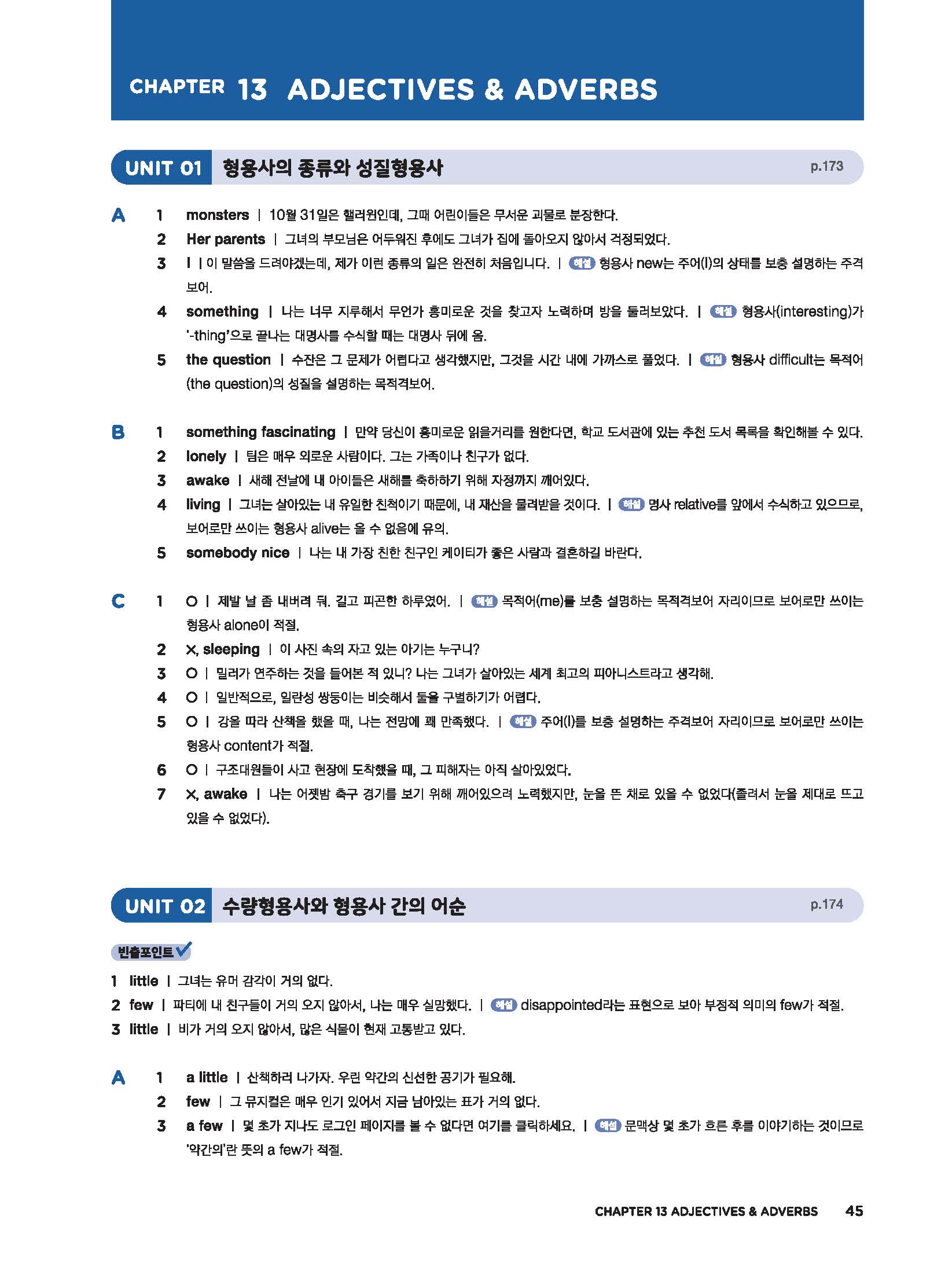 CHAPTER 13 ADJECTIVES & ADVERBS

UNIT 01 형용사의 종류와 성질형용사 p.173

A 1 monsters | 10월 31일은 핼러윈인데, 그때 어린이들은 무서운 괴물로 분장한다.
2 Her parents | 그녀의 부모님은 어두워진 후에도 그녀가 집에 돌아오지 않아서 걱정되었다.
3 I | 이 말씀을 드려야겠는데, 제가 이런 종류의 일은 완전히 처음입니다. | 해설 형용사 new는 주어(I)의 상태를 보충 설명하는 주격보어.
4 something | 나는 너무 지루해서 무언가 흥미로운 것을 찾고자 노력하며 방을 둘러보았다. | 해설 형용사(interesting)가 '-thing'으로 끝나는 대명사를 수식할 때는 대명사 뒤에 옴.
5 the question | 수잔은 그 문제가 어렵다고 생각했지만, 그것을 시간 내에 가까스로 풀었다. | 해설 형용사 difficult는 목적어(the question)의 성질을 설명하는 목적격보어.

B 1 something fascinating | 만약 당신이 흥미로운 읽을거리를 원한다면, 학교 도서관에 있는 추천 도서 목록을 확인해볼 수 있다.
2 lonely | 팀은 매우 외로운 사람이다. 그는 가족이나 친구가 없다.
3 awake | 새해 전날에 내 아이들은 새해를 축하하기 위해 자정까지 깨어있다.
4 living | 그녀는 살아있는 내 유일한 친척이기 때문에, 내 재산을 물려받을 것이다. | 해설 명사 relative를 앞에서 수식하고 있으므로, 보어로만 쓰이는 형용사 alive는 올 수 없음에 유의.
5 somebody nice | 나는 내 가장 친한 친구인 케이티가 좋은 사람과 결혼하길 바란다.

C 1 O | 제발 날 좀 내버려 둬. 길고 피곤한 하루였어. | 해설 목적어(me)를 보충 설명하는 목적격보어 자리이므로 보어로만 쓰이는 형용사 alone이 적절.
2 X, sleeping | 이 사진 속의 자고 있는 아기는 누구니?
3 O | 밀러가 연주하는 것을 들어본 적 있니? 나는 그녀가 살아있는 세계 최고의 피아니스트라고 생각해.
4 O | 일반적으로, 일란성 쌍둥이는 비슷해서 둘을 구별하기가 어렵다.
5 O | 강을 따라 산책을 했을 때, 나는 전망에 꽤 만족했다. | 해설 주어(I)를 보충 설명하는 주격보어 자리이므로 보어로만 쓰이는 형용사 content가 적절.
6 O | 구조대원들이 사고 현장에 도착했을 때, 그 피해자는 아직 살아있었다.
7 X, awake | 나는 어젯밤 축구 경기를 보기 위해 깨어있으려 노력했지만, 눈을 뜬 채로 있을 수 없었다(졸려서 눈을 제대로 뜨고 있을 수 없었다).

UNIT 02 수량형용사와 형용사 간의 어순 p.174

빈출포인트
1 little | 그녀는 유머 감각이 거의 없다.
2 few | 파티에 내 친구들이 거의 오지 않아서, 나는 매우 실망했다. | 해설 disappointed라는 표현으로 보아 부정적 의미의 few가 적절.
3 little | 비가 거의 오지 않아서, 많은 식물이 현재 고통받고 있다.

A 1 a little | 산책하러 나가자. 우린 약간의 신선한 공기가 필요해.
2 few | 그 뮤지컬은 매우 인기 있어서 지금 남아있는 표가 거의 없다.
3 a few | 몇 초가 지나도 로그인 페이지를 볼 수 없다면 여기를 클릭하세요. | 해설 문맥상 몇 초가 흐른 후를 이야기하는 것이므로 '약간의'란 뜻의 a few가 적절.

CHAPTER 13 ADJECTIVES & ADVERBS 45